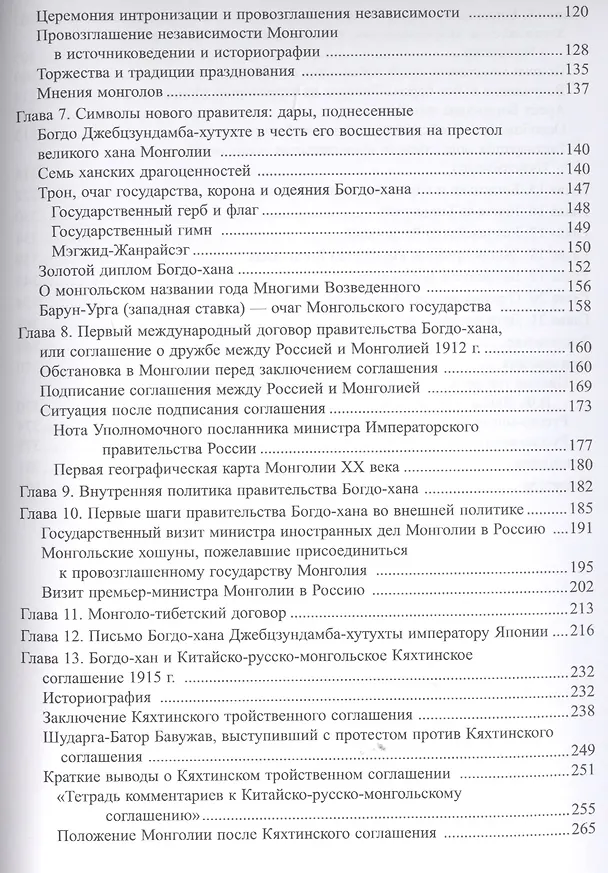 Церемония интронизации и провозглашения независимости 120
Провозглашение независимости Монголии в источниковедении и историографии 128
Торжества и традиции празднования 135
Мнения монголов 137
Глава 7. Символы нового правителя: дары, поднесенные Богдо Джебцзундамба-хутухте в честь его восшествия на престол великого хана Монголии 140
Семь ханских драгоценностей 140
Трон, очаг государства, корона и одеяния Богдо-хана 147
Государственный герб и флаг 148
Государственный гимн 149
Мэгжид-Жанрайсэг 150
Золотой диплом Богдо-хана 152
О монгольском названии года Многими Возведенного 156
Барун-Урга (западная ставка) — очаг Монгольского государства 158
Глава 8. Первый международный договор правительства Богдо-хана, или соглашение о дружбе между Россией и Монголией 1912 г. 160
Обстановка в Монголии перед заключением соглашения 160
Подписание соглашения между Россией и Монголией 169
Ситуация после подписания соглашения 173
Нота Уполномочного посланника министра Императорского правительства России 177
Первая географическая карта Монголии XX века 180
Глава 9. Внутренняя политика правительства Богдо-хана 182
Глава 10. Первые шаги правительства Богдо-хана во внешней политике 185
Государственный визит министра иностранных дел Монголии в Россию 191
Монгольские хошуны, пожелавшие присоединиться к провозглашенному государству Монголия 195
Визит премьер-министра Монголии в Россию 202
Глава 11. Монголо-тибетский договор 213
Глава 12. Письмо Богдо-хана Джебцзундамба-хутухты императору Японии 216
Глава 13. Богдо-хан и Китайско-русско-монгольское Кяхтинское соглашение 1915 г. 232
Историография 232
Заключение Кяхтинского тройственного соглашения 238
Шударга-Батор Бавужав, выступивший с протестом против Кяхтинского соглашения 249
Краткие выводы о Кяхтинском тройственном соглашении 251
«Тетрадь комментариев к Китайско-русско-монгольскому соглашению» 255
Положение Монголии после Кяхтинского соглашения 265